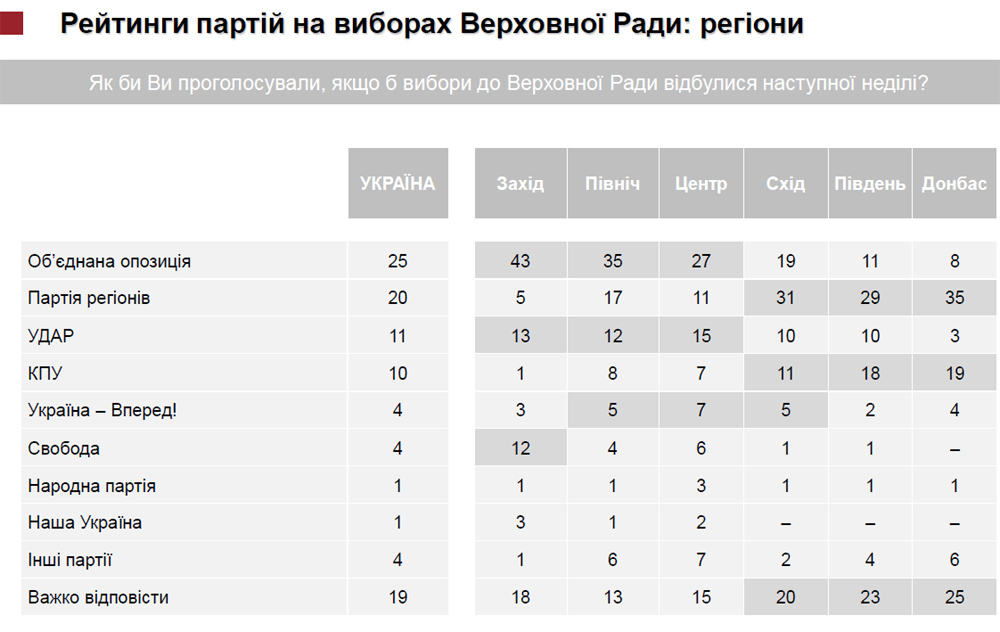 Рейтинги партій на виборах Верховної Ради: регіони

Як би Ви проголосували, якщо б вибори до Верховної Ради відбулися наступної неділі?

| | УКРАЇНА | Захід | Північ | Центр | Схід | Південь | Донбас |
|---|---|---|---|---|---|---|---|
| Об'єднана опозиція | 25 | 43 | 35 | 27 | 19 | 11 | 8 |
| Партія регіонів | 20 | 5 | 17 | 11 | 31 | 29 | 35 |
| УДАР | 11 | 13 | 12 | 15 | 10 | 10 | 3 |
| КПУ | 10 | 1 | 8 | 7 | 11 | 18 | 19 |
| Україна – Вперед! | 4 | 3 | 5 | 7 | 5 | 2 | 4 |
| Свобода | 4 | 12 | 4 | 6 | 1 | 1 | – |
| Народна партія | 1 | 1 | 1 | 3 | 1 | 1 | 1 |
| Наша Україна | 1 | 3 | 1 | 2 | – | – | – |
| Інші партії | 4 | 1 | 6 | 7 | 2 | 4 | 6 |
| Важко відповісти | 19 | 18 | 13 | 15 | 20 | 23 | 25 |